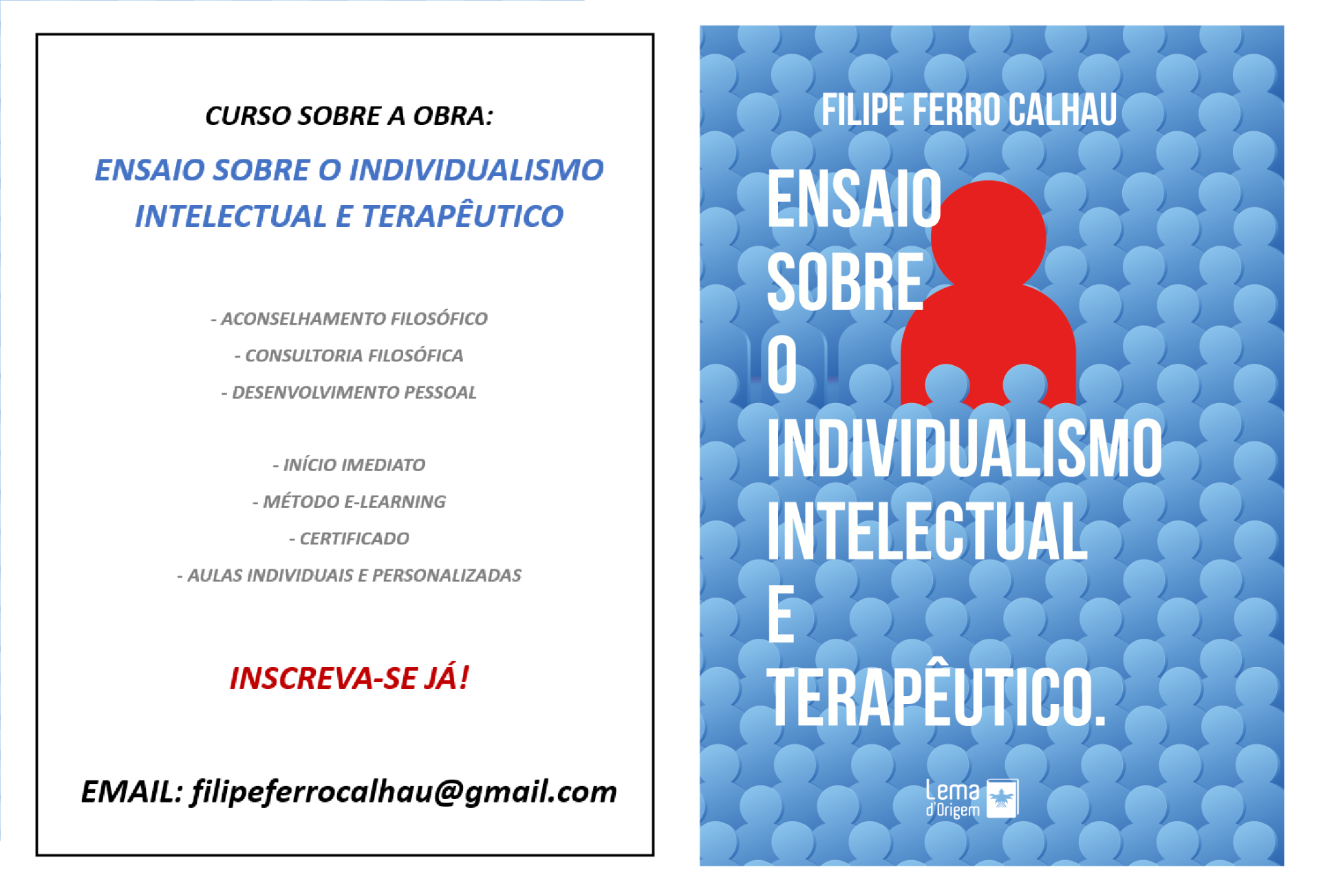 CURSO SOBRE A OBRA:

ENSAIO SOBRE O INDIVIDUALISMO INTELECTUAL E TERAPÊUTICO

- ACONSELHAMENTO FILOSÓFICO

- CONSULTORIA FILOSÓFICA

- DESENVOLVIMENTO PESSOAL

- INÍCIO IMEDIATO

- MÉTODO E-LEARNING

- CERTIFICADO

- AULAS INDIVIDUAIS E PERSONALIZADAS

INSCREVA-SE JÁ!

EMAIL: filipeferrocalhau@gmail.com

FILIPE FERRO CALHAU

ENSAIO SOBRE O INDIVIDUALISMO INTELECTUAL E TERAPÊUTICO.

Lema d'Origem